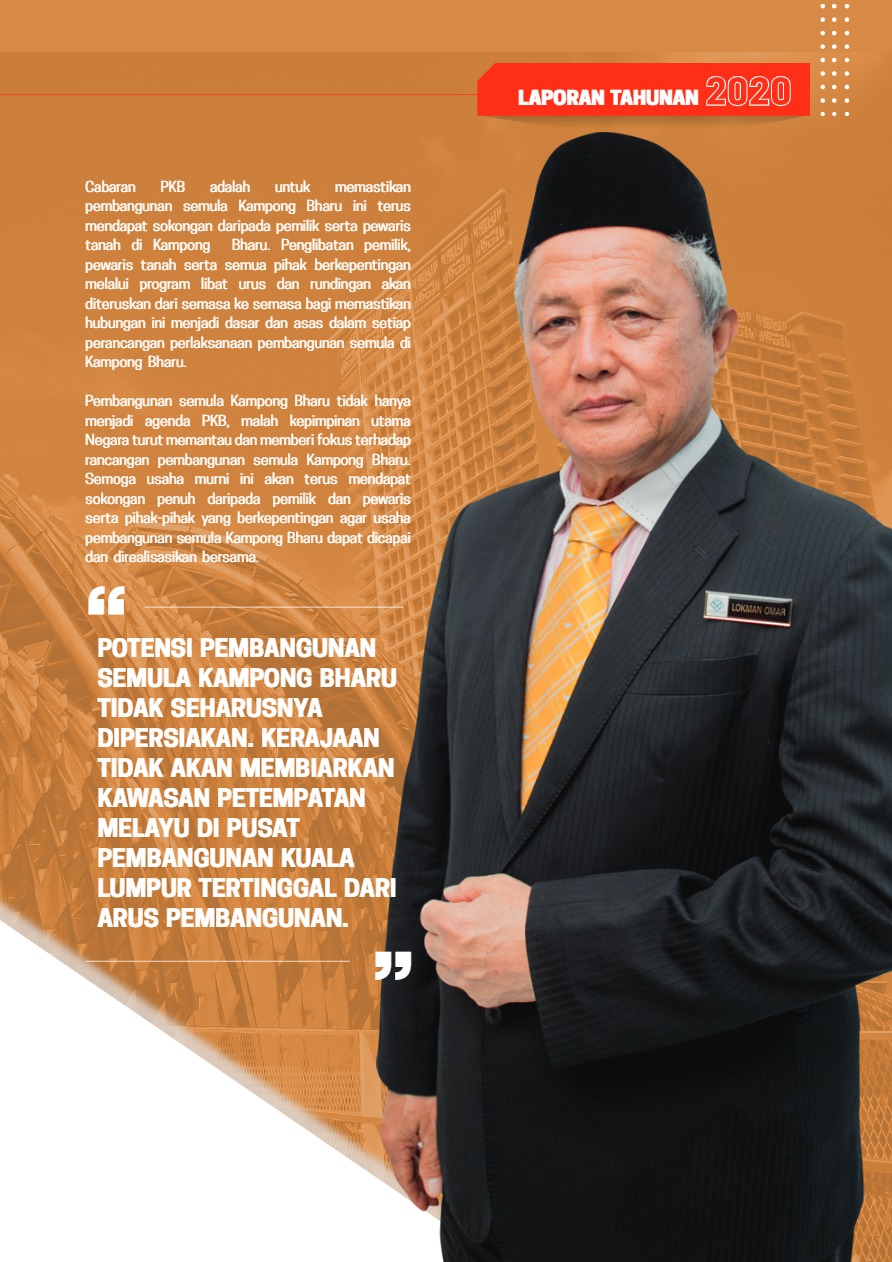 LAPORAN TAHUNAN 2020

Cabaran PKB adalah untuk memastikan pembangunan semula Kampong Bharu ini terus mendapat sokongan daripada pemilik serta pewaris tanah di Kampong Bharu. Penglibatan pemilik, pewaris tanah serta semua pihak berkepentingan melalui program libat urus dan rundingan akan diteruskan dari semasa ke semasa bagi memastikan hubungan ini menjadi dasar dan asas dalam setiap perancangan perlaksanaan pembangunan semula di Kampong Bharu.

Pembangunan semula Kampong Bharu tidak hanya menjadi agenda PKB, malah kepimpinan utama Negara turut memantau dan memberi fokus terhadap rancangan pembangunan semula Kampong Bharu. Semoga usaha murni ini akan terus mendapat sokongan penuh daripada pemilik dan pewaris serta pihak-pihak yang berkepentingan agar usaha pembangunan semula Kampong Bharu dapat dicapai dan direalisasikan bersama.

"

POTENSI PEMBANGUNAN SEMULA KAMPONG BHARU TIDAK SEHARUSNYA DIPERSIAKAN. KERAJAAN TIDAK AKAN MEMBIARKAN KAWASAN PETEMPATAN MELAYU DI PUSAT PEMBANGUNAN KUALA LUMPUR TERTINGGAL DARI ARUS PEMBANGUNAN.

"

LOKMAN OMAR